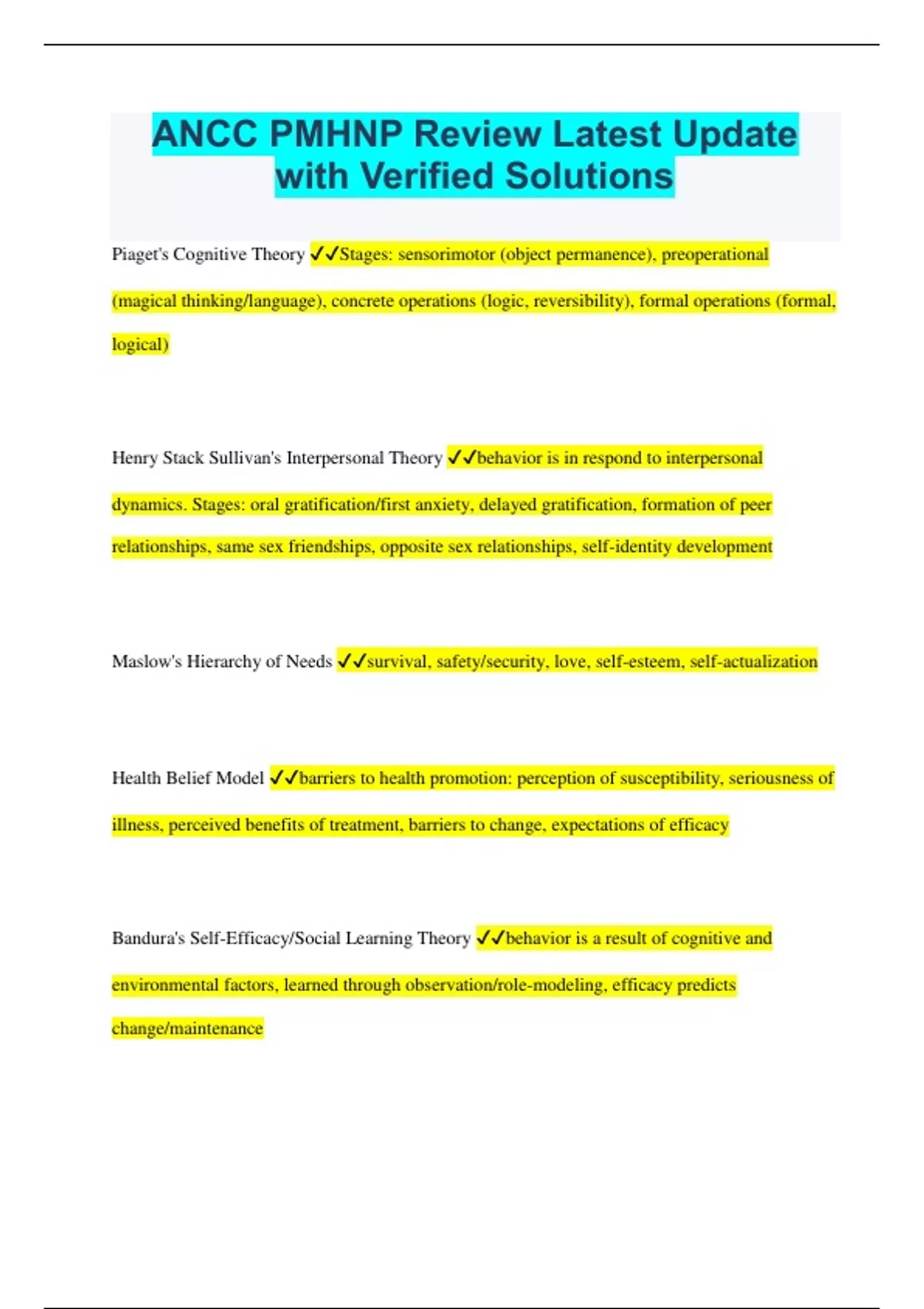 ANCC PMHNP Review Latest Update with Verified Solutions

Piaget's Cognitive Theory ✓✓Stages: sensorimotor (object permanence), preoperational (magical thinking/language), concrete operations (logic, reversibility), formal operations (formal, logical)

Henry Stack Sullivan's Interpersonal Theory ✓✓behavior is in respond to interpersonal dynamics. Stages: oral gratification/first anxiety, delayed gratification, formation of peer relationships, same sex friendships, opposite sex relationships, self-identity development

Maslow's Hierarchy of Needs ✓✓survival, safety/security, love, self-esteem, self-actualization

Health Belief Model ✓✓barriers to health promotion: perception of susceptibility, seriousness of illness, perceived benefits of treatment, barriers to change, expectations of efficacy

Bandura's Self-Efficacy/Social Learning Theory ✓✓behavior is a result of cognitive and environmental factors, learned through observation/role-modeling, efficacy predicts change/maintenance